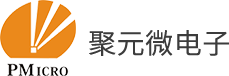 PMICRO
聚元微电子